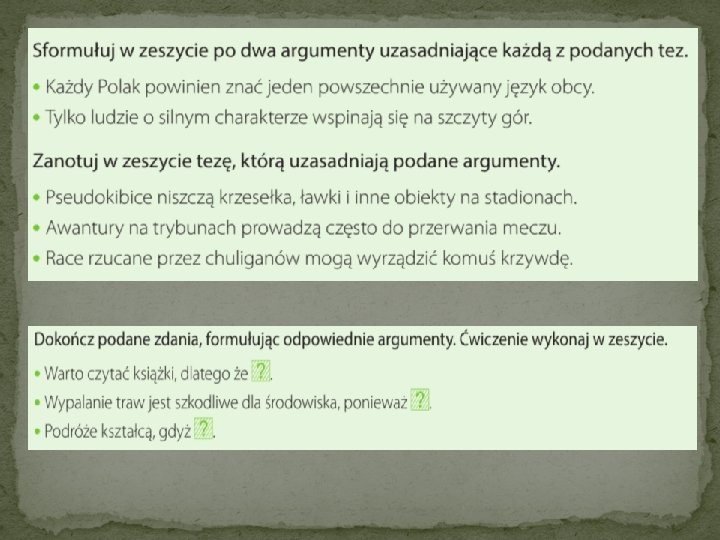 Sformułuj w zeszycie po dwa argumenty uzasadniające każdą z podanych tez.

• Każdy Polak powinien znać jeden powszechnie używany język obcy.
• Tylko ludzie o silnym charakterze wspinają się na szczyty gór.

Zanotuj w zeszycie tezę, którą uzasadniają podane argumenty.

• Pseudokibice niszczą krzesełka, ławki i inne obiekty na stadionach.
• Awantury na trybunach prowadzą często do przerwania meczu.
• Race rzucane przez chuliganów mogą wyrządzić komuś krzywdę.

Dokończ podane zdania, formułując odpowiednie argumenty. Ćwiczenie wykonaj w zeszycie.

• Warto czytać książki, dlatego że ?.
• Wypalanie traw jest szkodliwe dla środowiska, ponieważ ?.
• Podróże kształcą, gdyż ?.